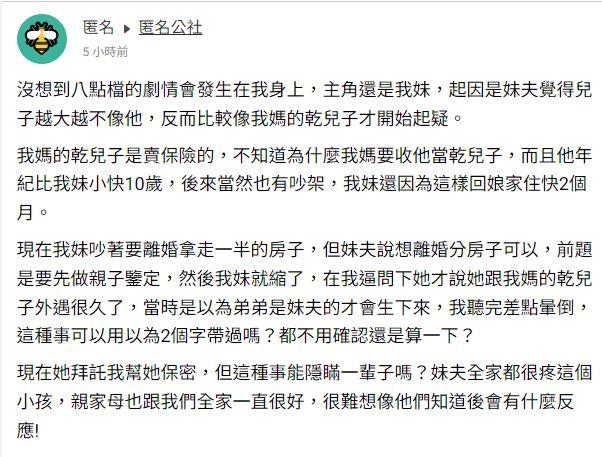 匿名 ▸ 匿名公社
5 小時前

沒想到八點檔的劇情會發生在我身上，主角還是我妹，起因是妹夫覺得兒子越大越不像他，反而比較像我媽的乾兒子才開始起疑。

我媽的乾兒子是賣保險的，不知道為什麼我媽要收他當乾兒子，而且他年紀比我妹小快10歲，後來當然也有吵架，我妹還因為這樣回娘家住快2個月。

現在我妹吵著要離婚拿走一半的房子，但妹夫說想離婚分房子可以，前題是要先做親子鑒定，然後我妹就縮了，在我逼問下她才說她跟我媽的乾兒子外遇很久了，當時是以為弟弟是妹夫的才會生下來，我聽完差點暈倒，這種事可以用以為2個字帶過嗎？都不用確認還是算一下？

現在她拜託我幫她保密，但這種事能隱瞞一輩子嗎？妹夫全家都很疼這個小孩，親家母也跟我們全家一直很好，很難想像他們知道後會有什麼反應!